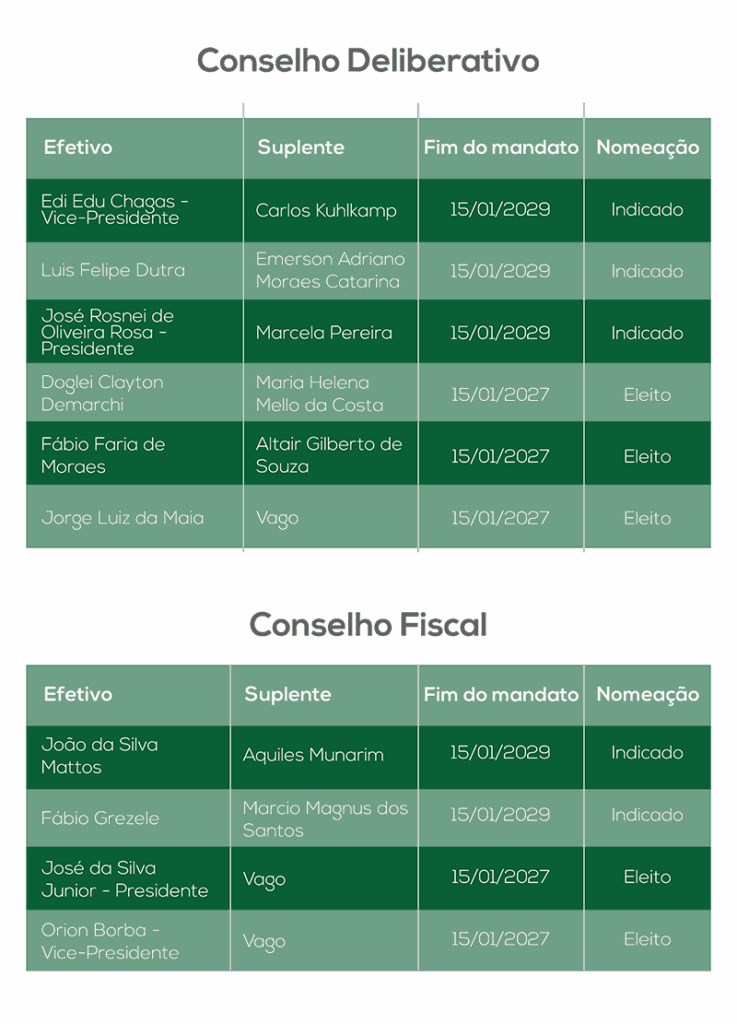 Conselho Deliberativo

| Efetivo | Suplente | Fim do mandato | Nomeação |
|---|---|---|---|
| Edi Edu Chagas - Vice-Presidente | Carlos Kuhlkamp | 15/01/2029 | Indicado |
| Luis Felipe Dutra | Emerson Adriano Moraes Catarina | 15/01/2029 | Indicado |
| José Rosnei de Oliveira Rosa - Presidente | Marcela Pereira | 15/01/2029 | Indicado |
| Doglei Clayton Demarchi | Maria Helena Mello da Costa | 15/01/2027 | Eleito |
| Fábio Faria de Moraes | Altair Gilberto de Souza | 15/01/2027 | Eleito |
| Jorge Luiz da Maia | Vago | 15/01/2027 | Eleito |

Conselho Fiscal

| Efetivo | Suplente | Fim do mandato | Nomeação |
|---|---|---|---|
| João da Silva Mattos | Aquiles Munarim | 15/01/2029 | Indicado |
| Fábio Grezele | Marcio Magnus dos Santos | 15/01/2029 | Indicado |
| José da Silva Junior - Presidente | Vago | 15/01/2027 | Eleito |
| Orion Borba - Vice-Presidente | Vago | 15/01/2027 | Eleito |